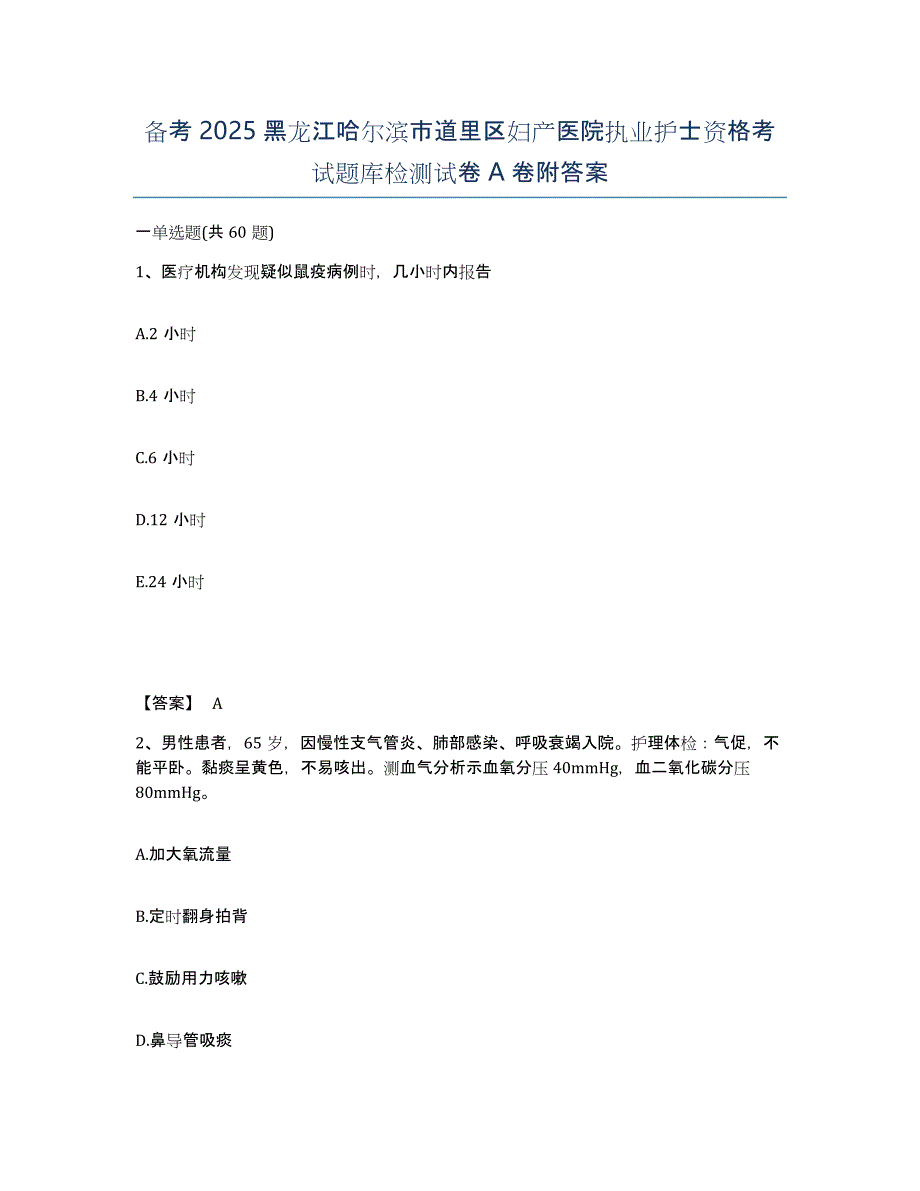 备考 2025 黑龙江哈尔滨市道里区妇产医院执业护士资格考试题库检测试卷 A 卷附答案

一单选题(共 60 题)

1、医疗机构发现疑似鼠疫病例时，几小时内报告

A.2 小时

B.4 小时

C.6 小时

D.12 小时

E.24 小时

【答案】 A

2、男性患者，65 岁，因慢性支气管炎、肺部感染、呼吸衰竭入院。护理体检：气促，不能平卧。黏痰呈黄色，不易咳出。测血气分析示血氧分压 40mmHg，血二氧化碳分压 80mmHg。

A.加大氧流量

B.定时翻身拍背

C.鼓励用力咳嗽

D.鼻导管吸痰